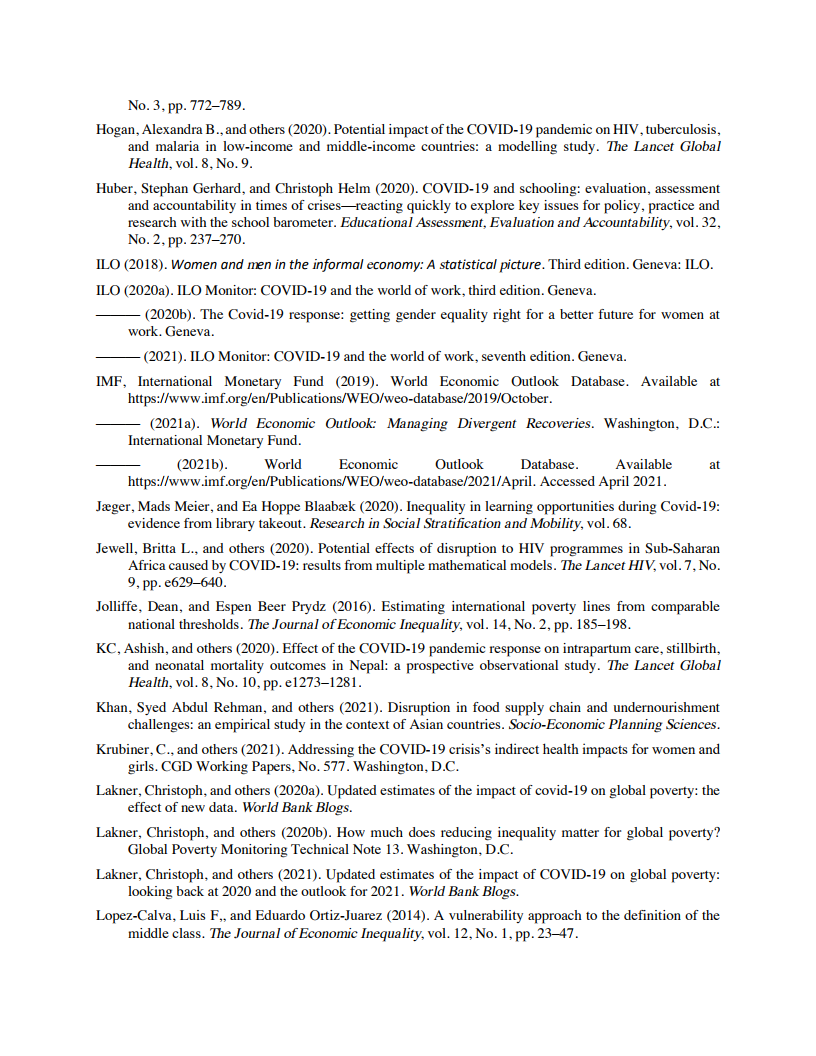 No. 3, pp. 772–789.

Hogan, Alexandra B., and others (2020). Potential impact of the COVID-19 pandemic on HIV, tuberculosis, and malaria in low-income and middle-income countries: a modelling study. The Lancet Global Health, vol. 8, No. 9.

Huber, Stephan Gerhard, and Christoph Helm (2020). COVID-19 and schooling: evaluation, assessment and accountability in times of crises—reacting quickly to explore key issues for policy, practice and research with the school barometer. Educational Assessment, Evaluation and Accountability, vol. 32, No. 2, pp. 237–270.

ILO (2018). Women and men in the informal economy: A statistical picture. Third edition. Geneva: ILO.

ILO (2020a). ILO Monitor: COVID-19 and the world of work, third edition. Geneva.

——— (2020b). The Covid-19 response: getting gender equality right for a better future for women at work. Geneva.

——— (2021). ILO Monitor: COVID-19 and the world of work, seventh edition. Geneva.

IMF, International Monetary Fund (2019). World Economic Outlook Database. Available at https://www.imf.org/en/Publications/WEO/weo-database/2019/October.

——— (2021a). World Economic Outlook: Managing Divergent Recoveries. Washington, D.C.: International Monetary Fund.

——— (2021b). World Economic Outlook Database. Available at https://www.imf.org/en/Publications/WEO/weo-database/2021/April. Accessed April 2021.

Jæger, Mads Meier, and Ea Hoppe Blaabæk (2020). Inequality in learning opportunities during Covid-19: evidence from library takeout. Research in Social Stratification and Mobility, vol. 68.

Jewell, Britta L., and others (2020). Potential effects of disruption to HIV programmes in Sub-Saharan Africa caused by COVID-19: results from multiple mathematical models. The Lancet HIV, vol. 7, No. 9, pp. e629–640.

Jolliffe, Dean, and Espen Beer Prydz (2016). Estimating international poverty lines from comparable national thresholds. The Journal of Economic Inequality, vol. 14, No. 2, pp. 185–198.

KC, Ashish, and others (2020). Effect of the COVID-19 pandemic response on intrapartum care, stillbirth, and neonatal mortality outcomes in Nepal: a prospective observational study. The Lancet Global Health, vol. 8, No. 10, pp. e1273–1281.

Khan, Syed Abdul Rehman, and others (2021). Disruption in food supply chain and undernourishment challenges: an empirical study in the context of Asian countries. Socio-Economic Planning Sciences.

Krubiner, C., and others (2021). Addressing the COVID-19 crisis's indirect health impacts for women and girls. CGD Working Papers, No. 577. Washington, D.C.

Lakner, Christoph, and others (2020a). Updated estimates of the impact of covid-19 on global poverty: the effect of new data. World Bank Blogs.

Lakner, Christoph, and others (2020b). How much does reducing inequality matter for global poverty? Global Poverty Monitoring Technical Note 13. Washington, D.C.

Lakner, Christoph, and others (2021). Updated estimates of the impact of COVID-19 on global poverty: looking back at 2020 and the outlook for 2021. World Bank Blogs.

Lopez-Calva, Luis F,, and Eduardo Ortiz-Juarez (2014). A vulnerability approach to the definition of the middle class. The Journal of Economic Inequality, vol. 12, No. 1, pp. 23–47.